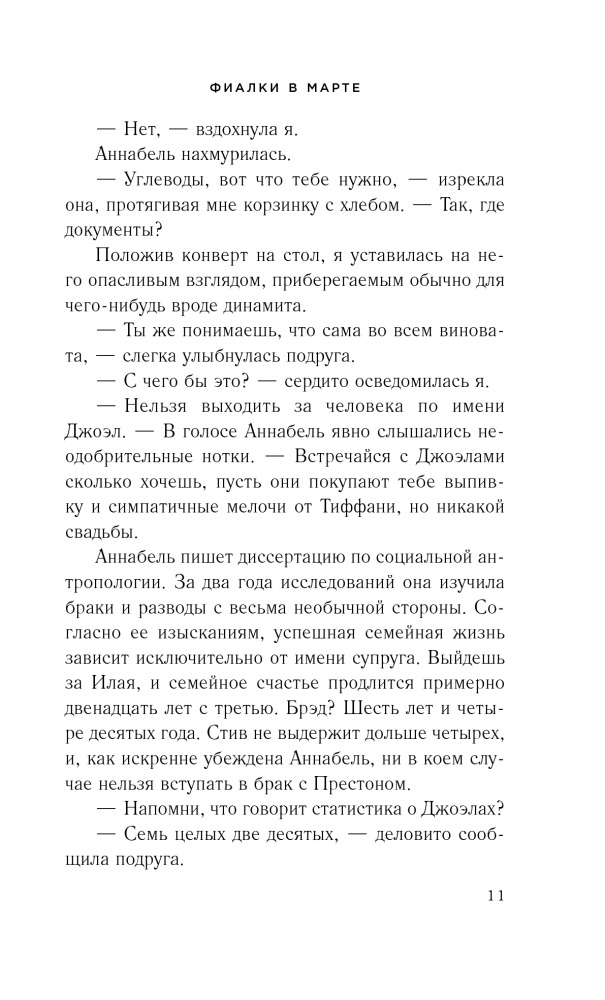 ФИАЛКИ В МАРТЕ

— Нет, — вздохнула я.

Аннабель нахмурилась.

— Углеводы, вот что тебе нужно, — изрекла она, протягивая мне корзинку с хлебом. — Так, где документы?

Положив конверт на стол, я уставилась на него опасливым взглядом, приберегаемым обычно для чего-нибудь вроде динамита.

— Ты же понимаешь, что сама во всем виновата, — слегка улыбнулась подруга.

— С чего бы это? — сердито осведомилась я.

— Нельзя выходить за человека по имени Джоэл. — В голосе Аннабель явно слышались неодобрительные нотки. — Встречайся с Джоэлами сколько хочешь, пусть они покупают тебе выпивку и симпатичные мелочи от Тиффани, но никакой свадьбы.

Аннабель пишет диссертацию по социальной антропологии. За два года исследований она изучила браки и разводы с весьма необычной стороны. Согласно ее изысканиям, успешная семейная жизнь зависит исключительно от имени супруга. Выйдешь за Илая, и семейное счастье продлится примерно двенадцать лет с третью. Брэд? Шесть лет и четыре десятых года. Стив не выдержит дольше четырех, и, как искренне убеждена Аннабель, ни в коем случае нельзя вступать в брак с Престоном.

— Напомни, что говорит статистика о Джоэлах?

— Семь целых две десятых, — деловито сообщила подруга.

11